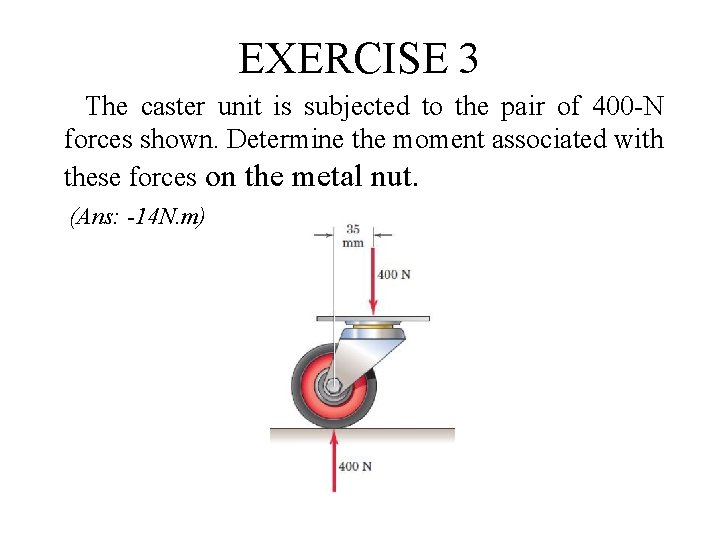 EXERCISE 3

The caster unit is subjected to the pair of 400-N forces shown. Determine the moment associated with these forces on the metal nut.

(Ans: -14N.m)

35 mm

400 N

400 N